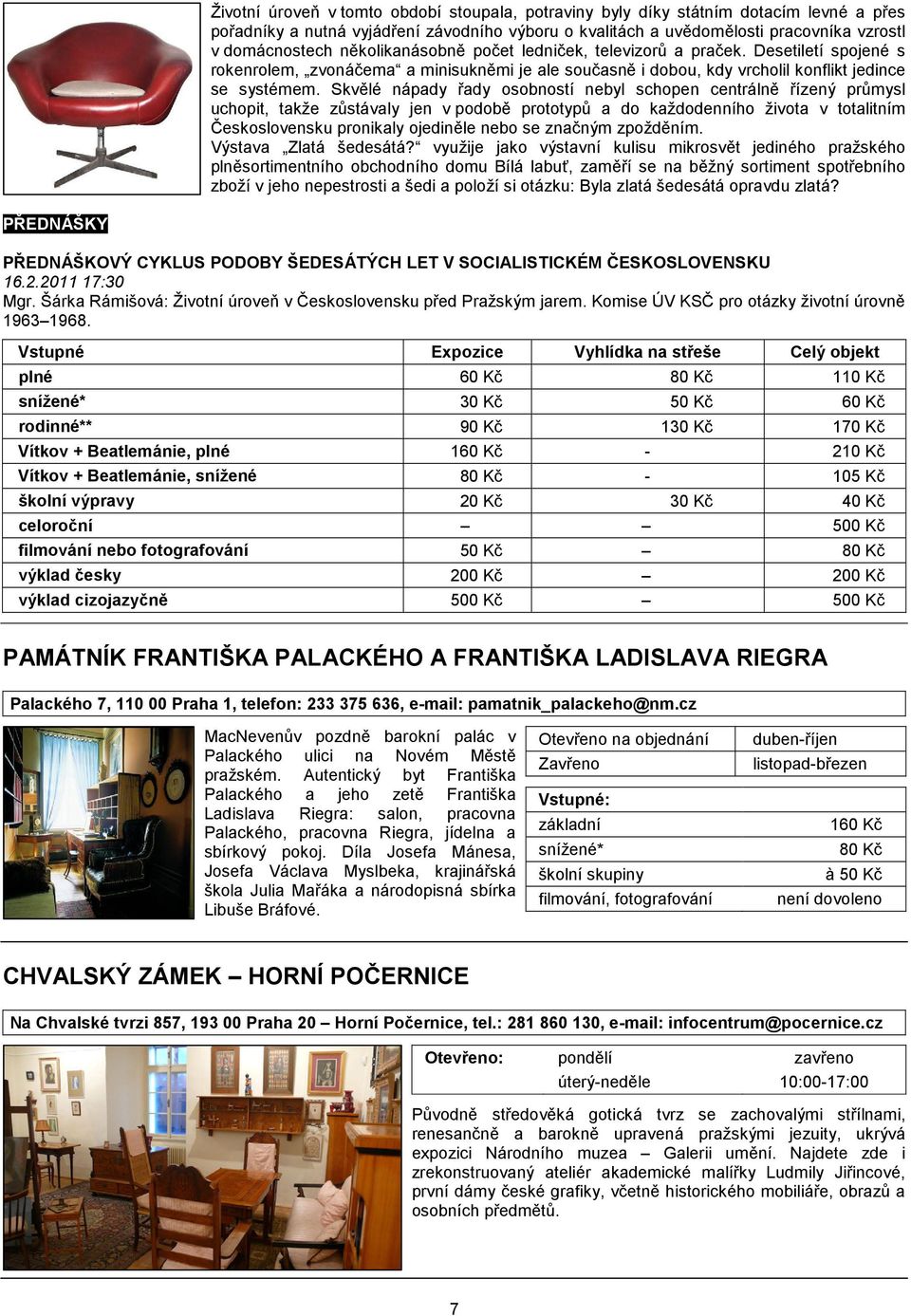 Životní úroveň v tomto období stoupala, potraviny byly díky státním dotacím levné a přes pořadníky a nutná vyjádření závodního výboru o kvalitách a uvědomělosti pracovníka vzrostl v domácnostech několikanásobně počet ledniček, televizorů a praček. Desetiletí spojené s rokenrolem, „zvonáčema“ a minisukněmi je ale současně i dobou, kdy vrcholil konflikt jedince se systémem. Skvělé nápady řady osobností nebyl schopen centrálně řízený průmysl uchopit, takže zůstávaly jen v podobě prototypů a do každodenního života v totalitním Československu pronikaly ojediněle nebo se značným zpožděním.
Výstava „Zlatá šedesátá?“ využije jako výstavní kulisu mikrosvět jediného pražského plněsortimentního obchodního domu Bílá labuť, zaměří se na běžný sortiment spotřebního zboží v jeho nepestrosti a šedi a položí si otázku: Byla zlatá šedesátá opravdu zlatá?

PŘEDNÁŠKY

PŘEDNÁŠKOVÝ CYKLUS PODOBY ŠEDESÁTÝCH LET V SOCIALISTICKÉM ČESKOSLOVENSKU
16.2.2011 17:30
Mgr. Šárka Rámišová: Životní úroveň v Československu před Pražským jarem. Komise ÚV KSČ pro otázky životní úrovně 1963–1968.

| Vstupné | Expozice | Vyhlídka na střeše | Celý objekt |
|---|---|---|---|
| plné | 60 Kč | 80 Kč | 110 Kč |
| snížené* | 30 Kč | 50 Kč | 60 Kč |
| rodinné** | 90 Kč | 130 Kč | 170 Kč |
| Vítkov + Beatlemánie, plné | 160 Kč | - | 210 Kč |
| Vítkov + Beatlemánie, snížené | 80 Kč | - | 105 Kč |
| školní výpravy | 20 Kč | 30 Kč | 40 Kč |
| celoroční | – | – | 500 Kč |
| filmování nebo fotografování | 50 Kč | – | 80 Kč |
| výklad česky | 200 Kč | – | 200 Kč |
| výklad cizojazyčně | 500 Kč | – | 500 Kč |

PAMÁTNÍK FRANTIŠKA PALACKÉHO A FRANTIŠKA LADISLAVA RIEGRA

Palackého 7, 110 00 Praha 1, telefon: 233 375 636, e-mail: pamatnik_palackeho@nm.cz

MacNevenův pozdně barokní palác v Palackého ulici na Novém Městě pražském. Autentický byt Františka Palackého a jeho zetě Františka Ladislava Riegra: salon, pracovna Palackého, pracovna Riegra, jídelna a sbírkový pokoj. Díla Josefa Mánesa, Josefa Václava Myslbeka, krajinářská škola Julia Mařáka a národopisná sbírka Libuše Bráfové.

| Otevřeno na objednání | duben-říjen |
|---|---|
| Zavřeno | listopad-březen |

| Vstupné: | |
|---|---|
| základní | 160 Kč |
| snížené* | 80 Kč |
| školní skupiny | à 50 Kč |
| filmování, fotografování | není dovoleno |

CHVALSKÝ ZÁMEK – HORNÍ POČERNICE

Na Chvalské tvrzi 857, 193 00 Praha 20 – Horní Počernice, tel.: 281 860 130, e-mail: infocentrum@pocernice.cz

| Otevřeno: | pondělí | zavřeno |
|---|---|---|
| | úterý-neděle | 10:00-17:00 |

Původně středověká gotická tvrz se zachovalými střílnami, renesančně a barokně upravená pražskými jezuity, ukrývá expozici Národního muzea – Galerii umění. Najdete zde i zrekonstruovaný ateliér akademické malířky Ludmily Jiřincové, první dámy české grafiky, včetně historického mobiliáře, obrazů a osobních předmětů.

7